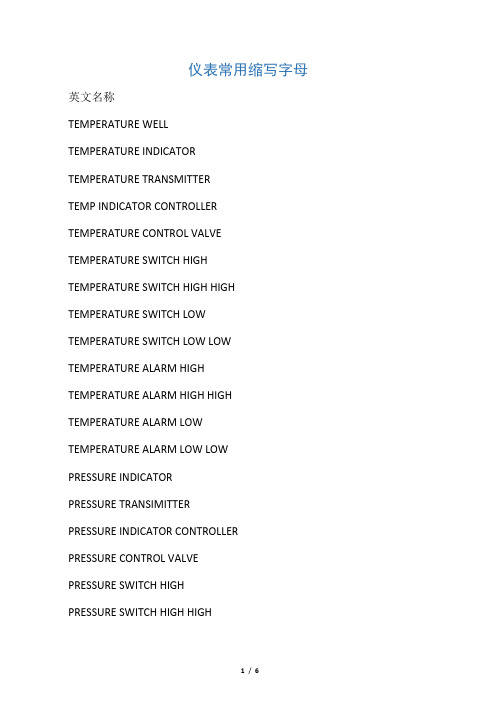 仪表常用缩写字母

英文名称

TEMPERATURE WELL

TEMPERATURE INDICATOR

TEMPERATURE TRANSMITTER

TEMP INDICATOR CONTROLLER

TEMPERATURE CONTROL VALVE

TEMPERATURE SWITCH HIGH

TEMPERATURE SWITCH HIGH HIGH

TEMPERATURE SWITCH LOW

TEMPERATURE SWITCH LOW LOW

TEMPERATURE ALARM HIGH

TEMPERATURE ALARM HIGH HIGH

TEMPERATURE ALARM LOW

TEMPERATURE ALARM LOW LOW

PRESSURE INDICATOR

PRESSURE TRANSIMITTER

PRESSURE INDICATOR CONTROLLER

PRESSURE CONTROL VALVE

PRESSURE SWITCH HIGH

PRESSURE SWITCH HIGH HIGH

1 / 6